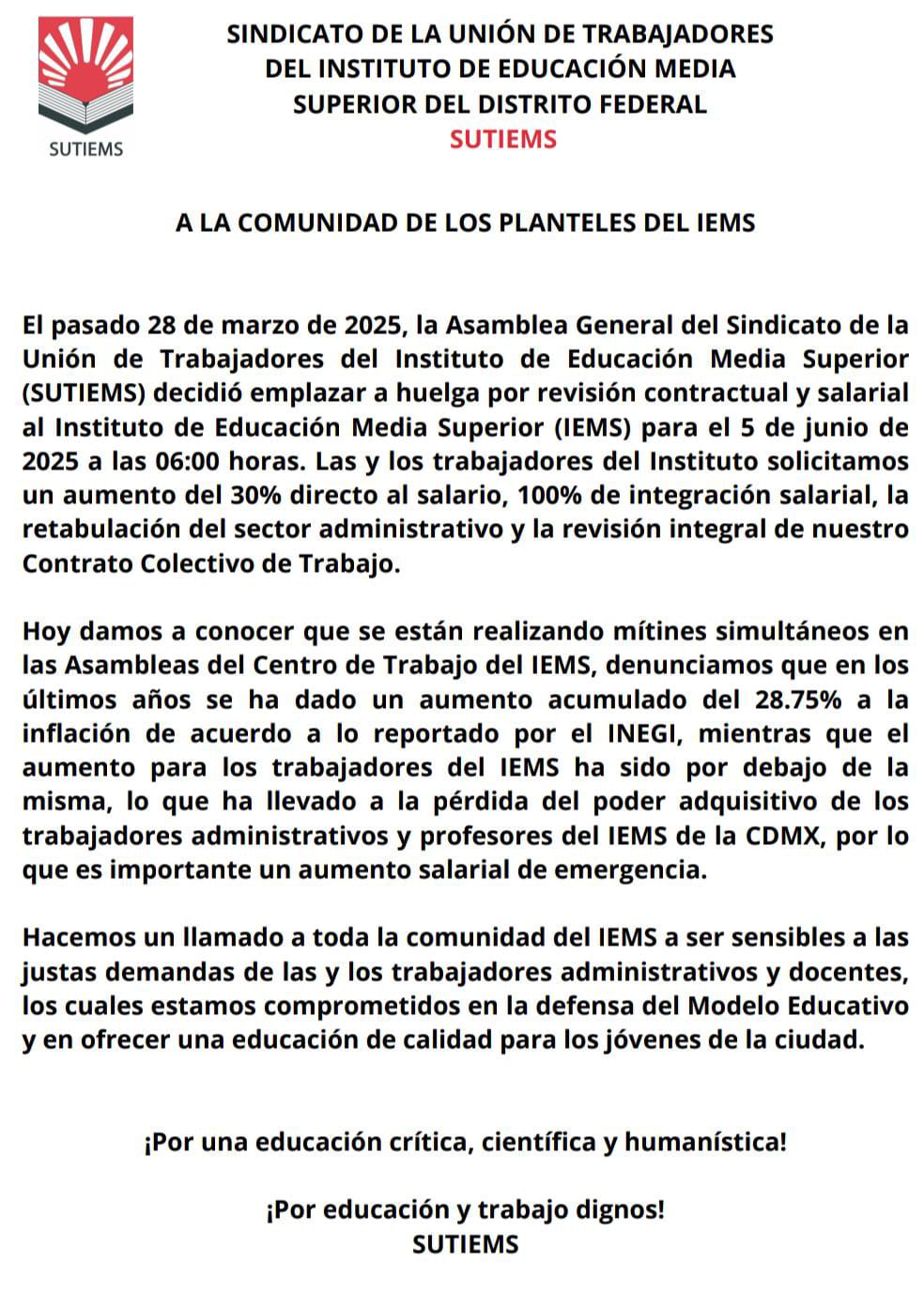 SUTIEMS

SINDICATO DE LA UNIÓN DE TRABAJADORES DEL INSTITUTO DE EDUCACIÓN MEDIA SUPERIOR DEL DISTRITO FEDERAL
SUTIEMS

A LA COMUNIDAD DE LOS PLANTELES DEL IEMS

El pasado 28 de marzo de 2025, la Asamblea General del Sindicato de la Unión de Trabajadores del Instituto de Educación Media Superior (SUTIEMS) decidió emplazar a huelga por revisión contractual y salarial al Instituto de Educación Media Superior (IEMS) para el 5 de junio de 2025 a las 06:00 horas. Las y los trabajadores del Instituto solicitamos un aumento del 30% directo al salario, 100% de integración salarial, la retabulación del sector administrativo y la revisión integral de nuestro Contrato Colectivo de Trabajo.

Hoy damos a conocer que se están realizando mítines simultáneos en las Asambleas del Centro de Trabajo del IEMS, denunciamos que en los últimos años se ha dado un aumento acumulado del 28.75% a la inflación de acuerdo a lo reportado por el INEGI, mientras que el aumento para los trabajadores del IEMS ha sido por debajo de la misma, lo que ha llevado a la pérdida del poder adquisitivo de los trabajadores administrativos y profesores del IEMS de la CDMX, por lo que es importante un aumento salarial de emergencia.

Hacemos un llamado a toda la comunidad del IEMS a ser sensibles a las justas demandas de las y los trabajadores administrativos y docentes, los cuales estamos comprometidos en la defensa del Modelo Educativo y en ofrecer una educación de calidad para los jóvenes de la ciudad.

¡Por una educación crítica, científica y humanística!

¡Por educación y trabajo dignos!
SUTIEMS